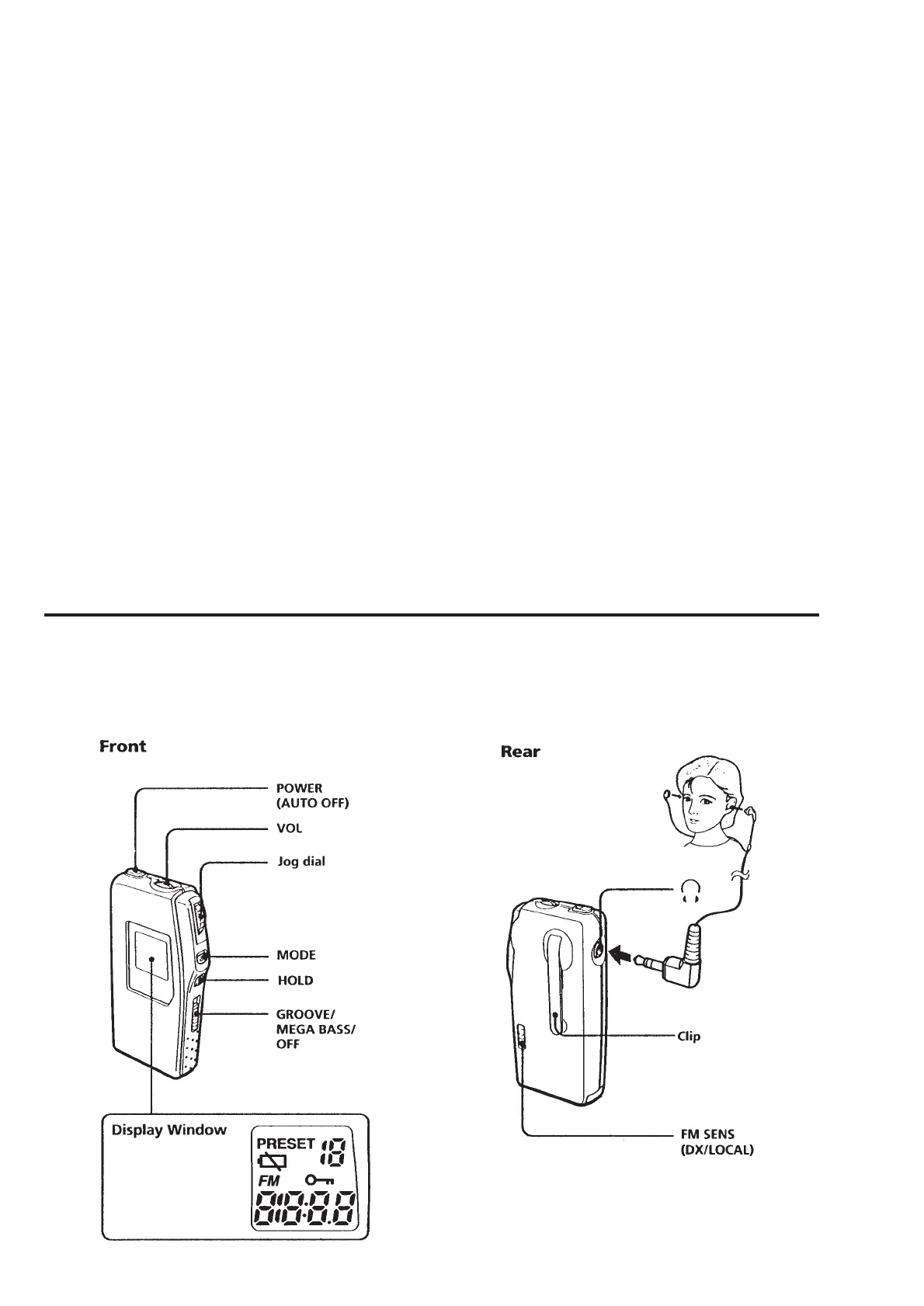 Front

POWER (AUTO OFF)

VOL

Jog dial

MODE

HOLD

GROOVE/ MEGA BASS/ OFF

Display Window

PRESET 18

FM

88:8.8

Rear

Clip

FM SENS (DX/LOCAL)